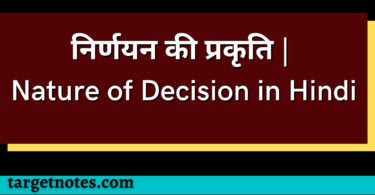 निर्णयन की प्रकृति | Nature of Decision in Hindi

targetnotes.com